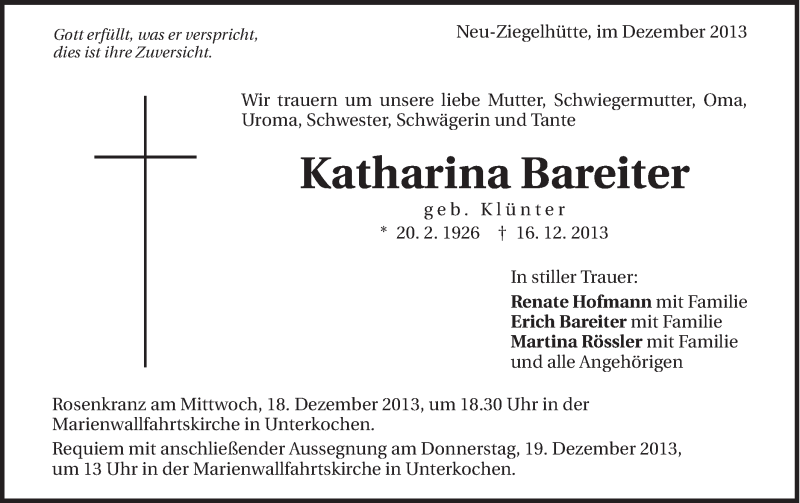 Gott erfüllt, was er verspricht,
dies ist ihre Zuversicht.

Neu-Ziegelhütte, im Dezember 2013

Wir trauern um unsere liebe Mutter, Schwiegermutter, Oma, Uroma, Schwester, Schwägerin und Tante

Katharina Bareiter

geb. Klünter

* 20. 2. 1926 † 16. 12. 2013

In stiller Trauer:
Renate Hofmann mit Familie
Erich Bareiter mit Familie
Martina Rössler mit Familie
und alle Angehörigen

Rosenkranz am Mittwoch, 18. Dezember 2013, um 18.30 Uhr in der Marienwallfahrtskirche in Unterkochen.

Requiem mit anschließender Aussegnung am Donnerstag, 19. Dezember 2013, um 13 Uhr in der Marienwallfahrtskirche in Unterkochen.